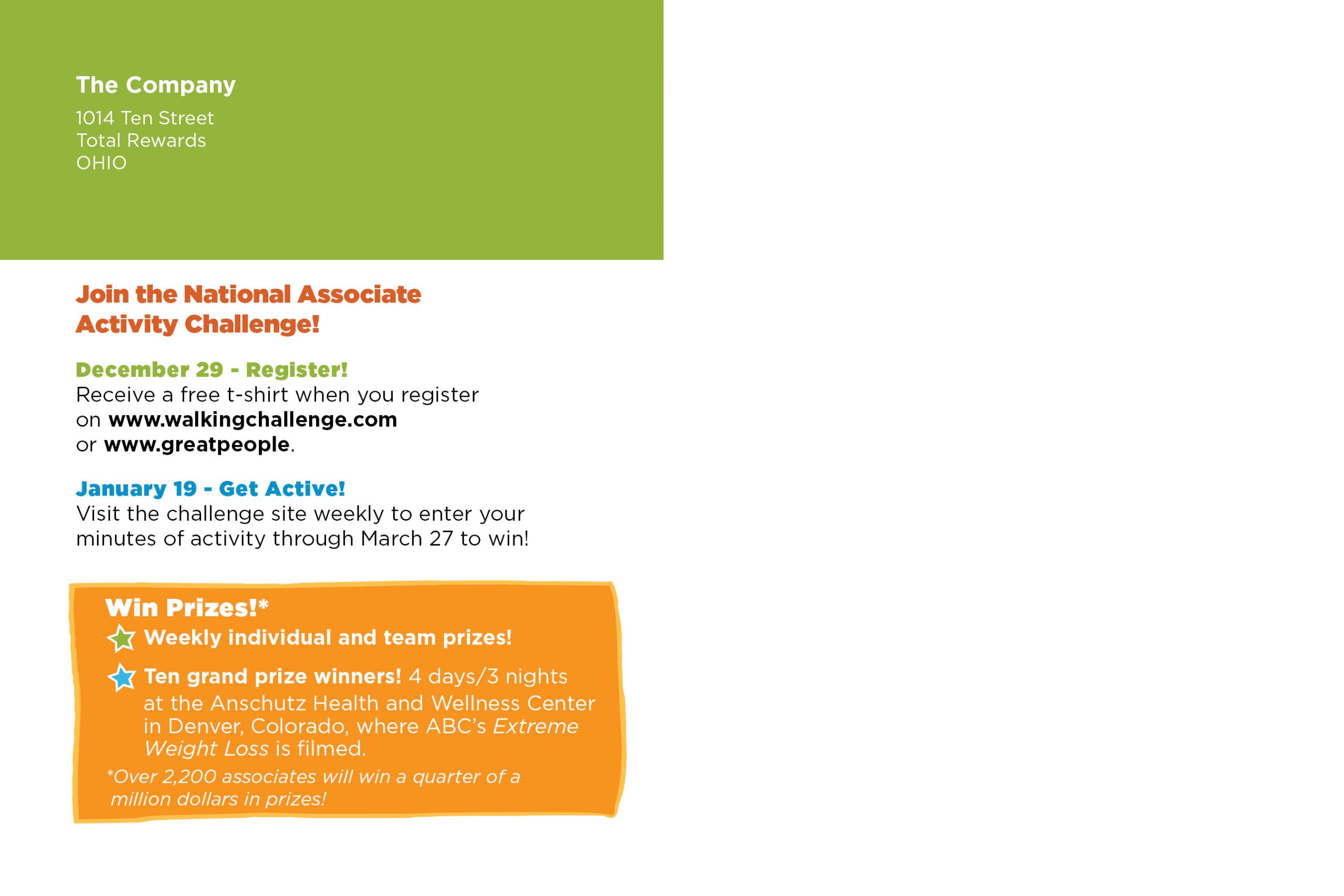 The Company

1014 Ten Street
Total Rewards
OHIO

Join the National Associate Activity Challenge!

December 29 - Register!
Receive a free t-shirt when you register on www.walkingchallenge.com or www.greatpeople.

January 19 - Get Active!
Visit the challenge site weekly to enter your minutes of activity through March 27 to win!

Win Prizes!*
Weekly individual and team prizes!
Ten grand prize winners! 4 days/3 nights at the Anschutz Health and Wellness Center in Denver, Colorado, where ABC's Extreme Weight Loss is filmed.
*Over 2,200 associates will win a quarter of a million dollars in prizes!